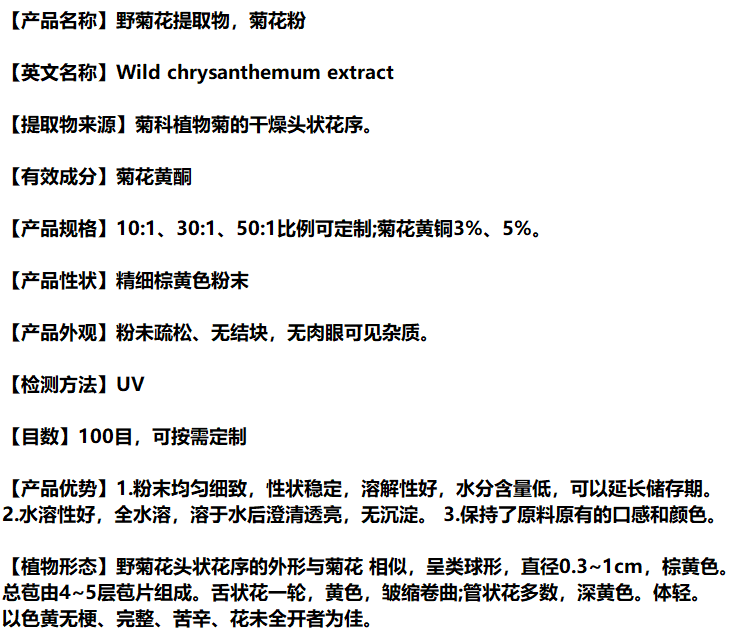 【产品名称】野菊花提取物，菊花粉

【英文名称】Wild chrysanthemum extract

【提取物来源】菊科植物菊的干燥头状花序。

【有效成分】菊花黄酮

【产品规格】10:1、30:1、50:1比例可定制;菊花黄铜3%、5%。

【产品性状】精细棕黄色粉末

【产品外观】粉末疏松、无结块，无肉眼可见杂质。

【检测方法】UV

【目数】100目，可按需定制

【产品优势】1.粉末均匀细致，性状稳定，溶解性好，水分含量低，可以延长储存期。2.水溶性好，全水溶，溶于水后澄清透亮，无沉淀。 3.保持了原料原有的口感和颜色。

【植物形态】野菊花头状花序的外形与菊花 相似，呈类球形，直径0.3~1cm，棕黄色。总苞由4~5层苞片组成。舌状花一轮，黄色，皱缩卷曲;管状花多数，深黄色。体轻。以色黄无梗、完整、苦辛、花未全开者为佳。